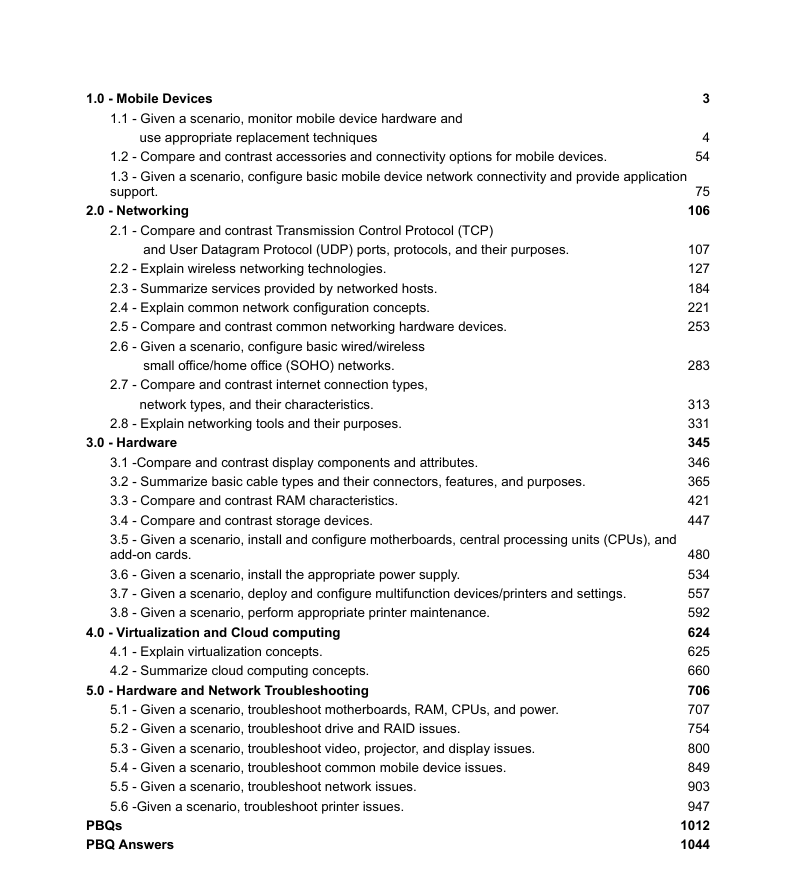 1.0 - Mobile Devices 3
1.1 - Given a scenario, monitor mobile device hardware and use appropriate replacement techniques 4
1.2 - Compare and contrast accessories and connectivity options for mobile devices. 54
1.3 - Given a scenario, configure basic mobile device network connectivity and provide application support. 75
2.0 - Networking 106
2.1 - Compare and contrast Transmission Control Protocol (TCP) and User Datagram Protocol (UDP) ports, protocols, and their purposes. 107
2.2 - Explain wireless networking technologies. 127
2.3 - Summarize services provided by networked hosts. 184
2.4 - Explain common network configuration concepts. 221
2.5 - Compare and contrast common networking hardware devices. 253
2.6 - Given a scenario, configure basic wired/wireless small office/home office (SOHO) networks. 283
2.7 - Compare and contrast internet connection types, network types, and their characteristics. 313
2.8 - Explain networking tools and their purposes. 331
3.0 - Hardware 345
3.1 -Compare and contrast display components and attributes. 346
3.2 - Summarize basic cable types and their connectors, features, and purposes. 365
3.3 - Compare and contrast RAM characteristics. 421
3.4 - Compare and contrast storage devices. 447
3.5 - Given a scenario, install and configure motherboards, central processing units (CPUs), and add-on cards. 480
3.6 - Given a scenario, install the appropriate power supply. 534
3.7 - Given a scenario, deploy and configure multifunction devices/printers and settings. 557
3.8 - Given a scenario, perform appropriate printer maintenance. 592
4.0 - Virtualization and Cloud computing 624
4.1 - Explain virtualization concepts. 625
4.2 - Summarize cloud computing concepts. 660
5.0 - Hardware and Network Troubleshooting 706
5.1 - Given a scenario, troubleshoot motherboards, RAM, CPUs, and power. 707
5.2 - Given a scenario, troubleshoot drive and RAID issues. 754
5.3 - Given a scenario, troubleshoot video, projector, and display issues. 800
5.4 - Given a scenario, troubleshoot common mobile device issues. 849
5.5 - Given a scenario, troubleshoot network issues. 903
5.6 -Given a scenario, troubleshoot printer issues. 947
PBQs 1012
PBQ Answers 1044